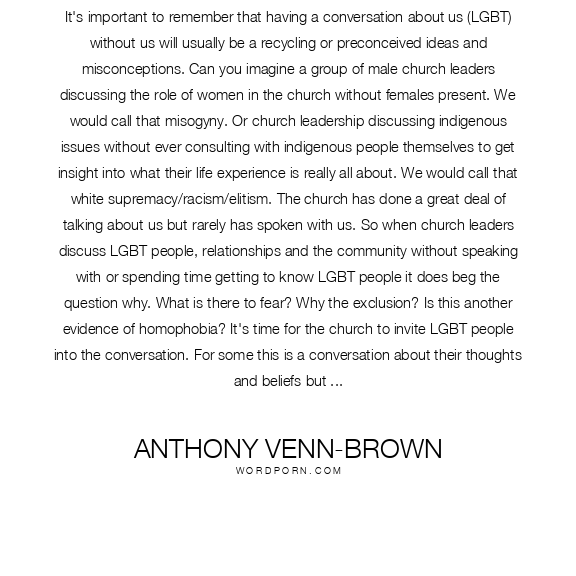 It's important to remember that having a conversation about us (LGBT) without us will usually be a recycling or preconceived ideas and misconceptions. Can you imagine a group of male church leaders discussing the role of women in the church without females present. We would call that misogyny. Or church leadership discussing indigenous issues without ever consulting with indigenous people themselves to get insight into what their life experience is really all about. We would call that white supremacy/racism/elitism. The church has done a great deal of talking about us but rarely has spoken with us. So when church leaders discuss LGBT people, relationships and the community without speaking with or spending time getting to know LGBT people it does beg the question why. What is there to fear? Why the exclusion? Is this another evidence of homophobia? It's time for the church to invite LGBT people into the conversation. For some this is a conversation about their thoughts and beliefs but ...

ANTHONY VENN-BROWN
WORDPORN.COM